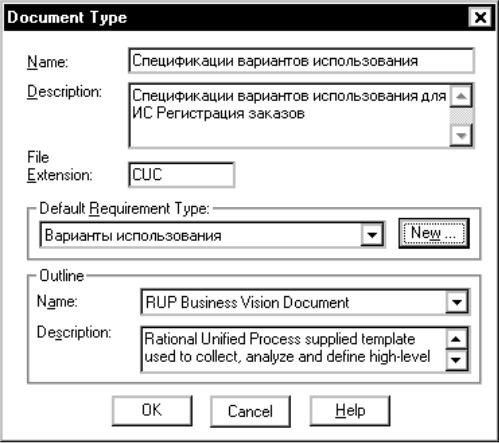 Document Type

Name: Спецификации вариантов использования

Description: Спецификации вариантов использования для ИС Регистрация заказов

File Extension: CUC

Default Requirement Type:
Варианты использования
New ...

Outline
Name: RUP Business Vision Document
Description: Rational Unified Process supplied template used to collect, analyze and define high-level

OK
Cancel
Help